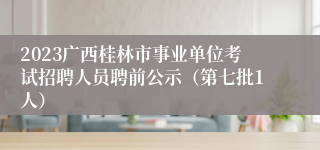 2023广西桂林市事业单位考试招聘人员聘前公示（第七批1人）